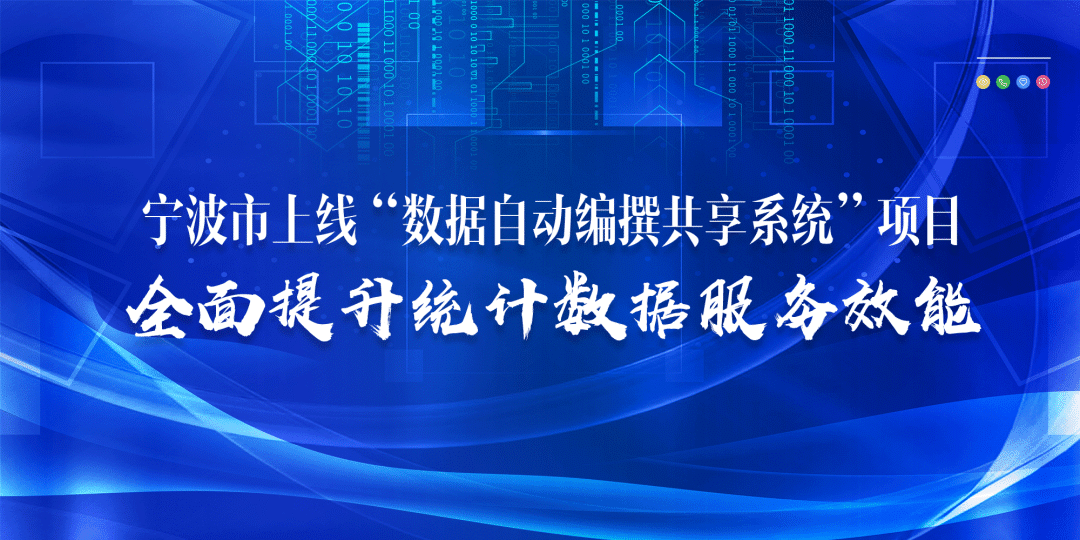 宁波市上线“数据自动编撰共享系统”项目

全面提升统计数据服务效能